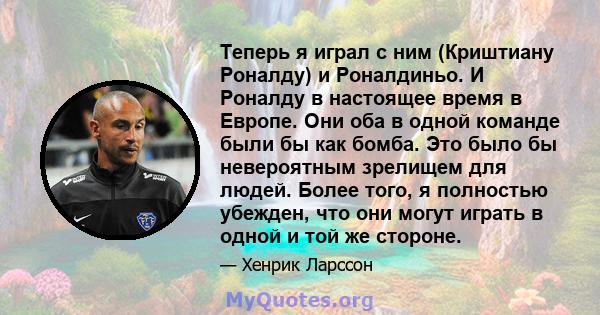 Теперь я играл с ним (Криштиану Роналду) и Роналдиньо. И Роналду в настоящее время в Европе. Они оба в одной команде были бы как бомба. Это было бы невероятным зрелищем для людей. Более того, я полностью убежден, что они могут играть в одной и той же стороне.

— Хенрик Ларссон

MyQuotes.org